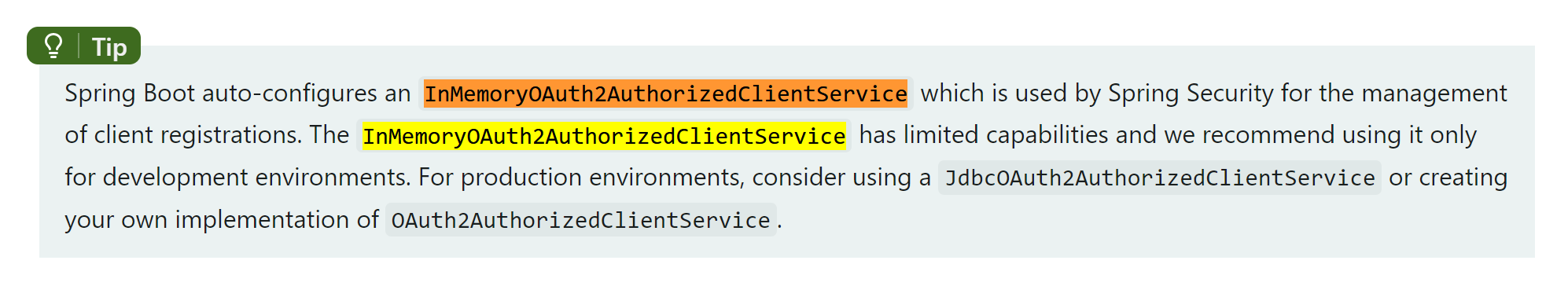 Tip

Spring Boot auto-configures an InMemoryOAuth2AuthorizedClientService which is used by Spring Security for the management of client registrations. The InMemoryOAuth2AuthorizedClientService has limited capabilities and we recommend using it only for development environments. For production environments, consider using a JdbcOAuth2AuthorizedClientService or creating your own implementation of OAuth2AuthorizedClientService.